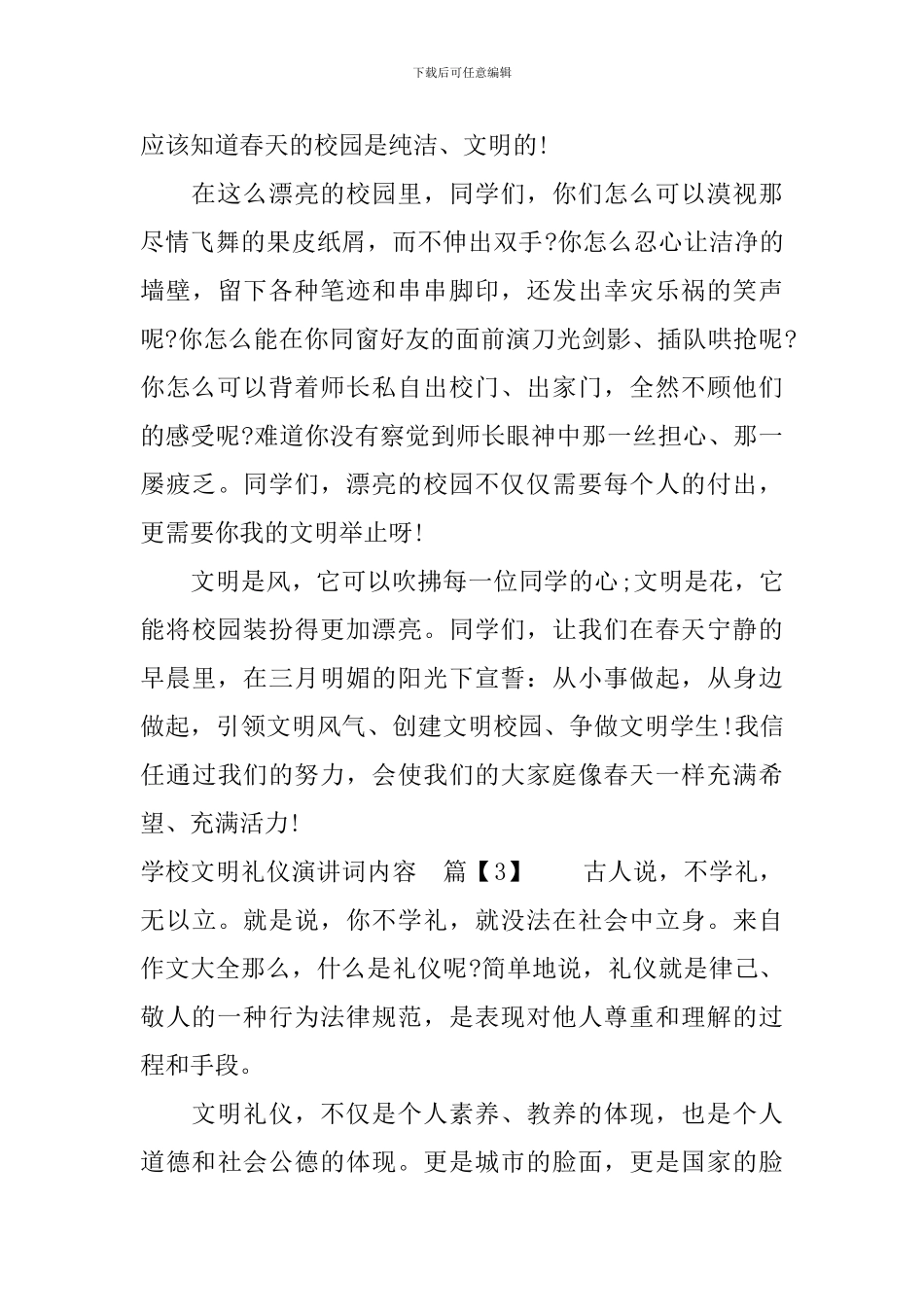 下载后可任意编辑

应该知道春天的校园是纯洁、文明的!

在这么漂亮的校园里，同学们，你们怎么可以漠视那尽情飞舞的果皮纸屑，而不伸出双手?你怎么忍心让洁净的墙壁，留下各种笔迹和串串脚印，还发出幸灾乐祸的笑声呢?你怎么能在你同窗好友的面前演刀光剑影、插队哄抢呢?你怎么可以背着师长私自出校门、出家门，全然不顾他们的感受呢?难道你没有察觉到师长眼神中那一丝担心、那一屡疲乏。同学们，漂亮的校园不仅仅需要每个人的付出，更需要你我的文明举止呀!

文明是风，它可以吹拂每一位同学的心;文明是花，它能将校园装扮得更加漂亮。同学们，让我们在春天宁静的早晨里，在三月明媚的阳光下宣誓：从小事做起，从身边做起，引领文明风气、创建文明校园、争做文明学生!我信任通过我们的努力，会使我们的大家庭像春天一样充满希望、充满活力!

学校文明礼仪演讲词内容 篇【3】 古人说，不学礼，无以立。就是说，你不学礼，就没法在社会中立身。来自作文大全那么，什么是礼仪呢?简单地说，礼仪就是律己、敬人的一种行为法律规范，是表现对他人尊重和理解的过程和手段。

文明礼仪，不仅是个人素养、教养的体现，也是个人道德和社会公德的体现。更是城市的脸面，更是国家的脸